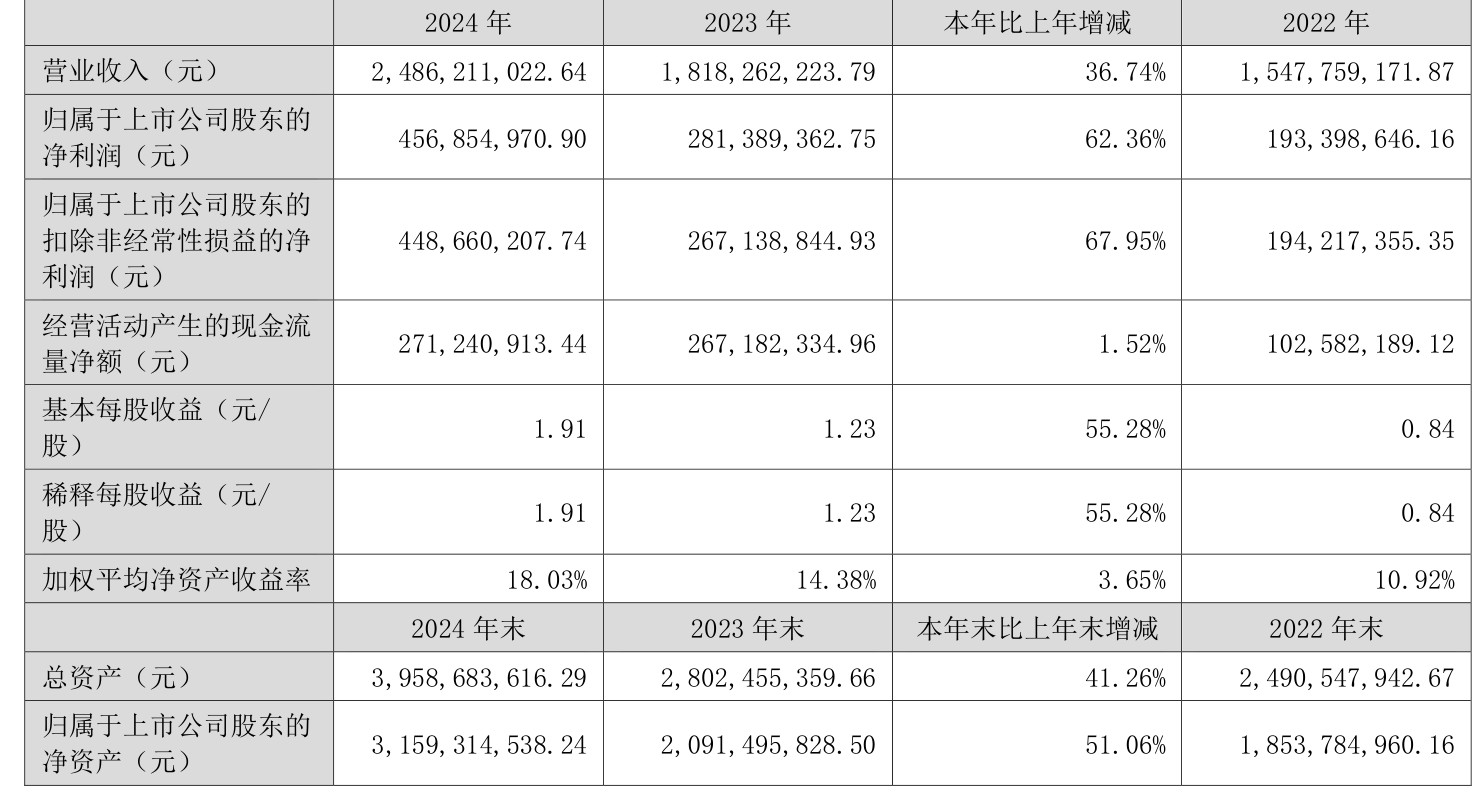 |  | 2024年 | 2023年 | 本年比上年增减 | 2022年 |
|---|---|---|---|---|
| 营业收入（元） | 2,486,211,022.64 | 1,818,262,223.79 | 36.74% | 1,547,759,171.87 |
| 归属于上市公司股东的净利润（元） | 456,854,970.90 | 281,389,362.75 | 62.36% | 193,398,646.16 |
| 归属于上市公司股东的扣除非经常性损益的净利润（元） | 448,660,207.74 | 267,138,844.93 | 67.95% | 194,217,355.35 |
| 经营活动产生的现金流量净额（元） | 271,240,913.44 | 267,182,334.96 | 1.52% | 102,582,189.12 |
| 基本每股收益（元/股） | 1.91 | 1.23 | 55.28% | 0.84 |
| 稀释每股收益（元/股） | 1.91 | 1.23 | 55.28% | 0.84 |
| 加权平均净资产收益率 | 18.03% | 14.38% | 3.65% | 10.92% |
|  | 2024年末 | 2023年末 | 本年末比上年末增减 | 2022年末 |
| 总资产（元） | 3,958,683,616.29 | 2,802,455,359.66 | 41.26% | 2,490,547,942.67 |
| 归属于上市公司股东的净资产（元） | 3,159,314,538.24 | 2,091,495,828.50 | 51.06% | 1,853,784,960.16 |